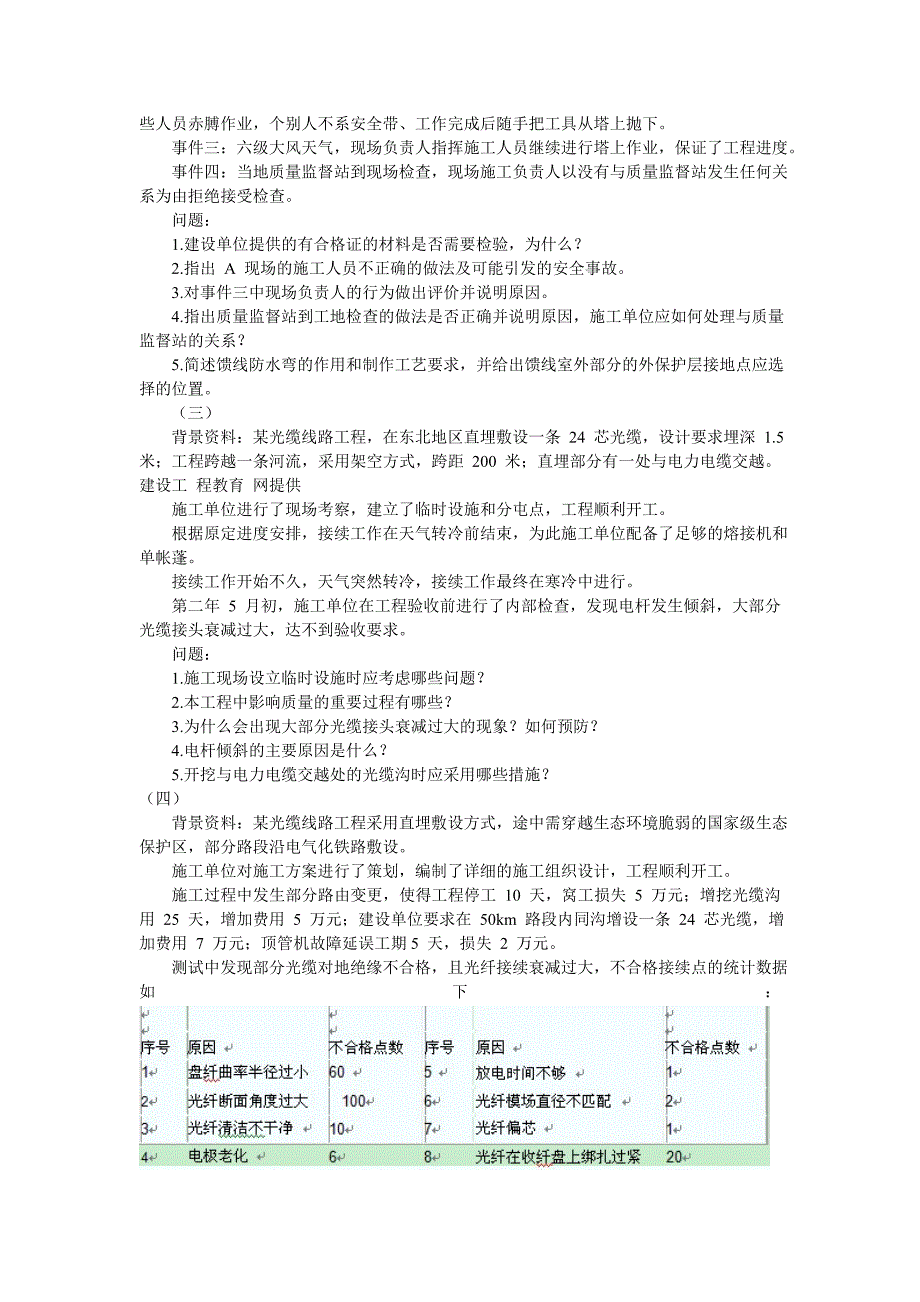 些人员赤膊作业，个别人不系安全带、工作完成后随手把工具从塔上抛下。

事件三：六级大风天气，现场负责人指挥施工人员继续进行塔上作业，保证了工程进度。

事件四：当地质量监督站到现场检查，现场施工负责人以没有与质量监督站发生任何关系为由拒绝接受检查。

问题：

1.建设单位提供的有合格证的材料是否需要检验，为什么？

2.指出 A 现场的施工人员不正确的做法及可能引发的安全事故。

3.对事件三中现场负责人的行为做出评价并说明原因。

4.指出质量监督站到工地检查的做法是否正确并说明原因，施工单位应如何处理与质量监督站的关系？

5.简述馈线防水弯的作用和制作工艺要求，并给出馈线室外部分的外保护层接地点应选择的位置。

（三）

背景资料：某光缆线路工程，在东北地区直埋敷设一条 24 芯光缆，设计要求埋深 1.5 米；工程跨越一条河流，采用架空方式，跨距 200 米；直埋部分有一处与电力电缆交越。建设工 程教育 网提供

施工单位进行了现场考察，建立了临时设施和分屯点，工程顺利开工。

根据原定进度安排，接续工作在天气转冷前结束，为此施工单位配备了足够的熔接机和单帐篷。

接续工作开始不久，天气突然转冷，接续工作最终在寒冷中进行。

第二年 5 月初，施工单位在工程验收前进行了内部检查，发现电杆发生倾斜，大部分光缆接头衰减过大，达不到验收要求。

问题：

1.施工现场设立临时设施时应考虑哪些问题？

2.本工程中影响质量的重要过程有哪些？

3.为什么会出现大部分光缆接头衰减过大的现象？如何预防？

4.电杆倾斜的主要原因是什么？

5.开挖与电力电缆交越处的光缆沟时应采用哪些措施？

（四）

背景资料：某光缆线路工程采用直埋敷设方式，途中需穿越生态环境脆弱的国家级生态保护区，部分路段沿电气化铁路敷设。

施工单位对施工方案进行了策划，编制了详细的施工组织设计，工程顺利开工。

施工过程中发生部分路由变更，使得工程停工 10 天，窝工损失 5 万元；增挖光缆沟用 25 天，增加费用 5 万元；建设单位要求在 50km 路段内同沟增设一条 24 芯光缆，增加费用 7 万元；顶管机故障延误工期 5 天，损失 2 万元。

测试中发现部分光缆对地绝缘不合格，且光纤接续衰减过大，不合格接续点的统计数据如下：

| 序号 | 原因 | 不合格点数 | 序号 | 原因 | 不合格点数 |
|---|---|---|---|---|---|
| 1 | 盘纤曲率半径过小 | 60 | 5 | 放电时间不够 | 1 |
| 2 | 光纤断面角度过大 | 100 | 6 | 光纤模场直径不匹配 | 2 |
| 3 | 光纤清洁不干净 | 10 | 7 | 光纤偏芯 | 1 |
| 4 | 电极老化 | 6 | 8 | 光纤在收纤盘上绑扎过紧 | 20 |